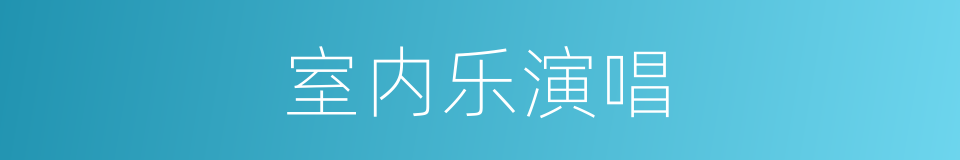 室内乐演唱